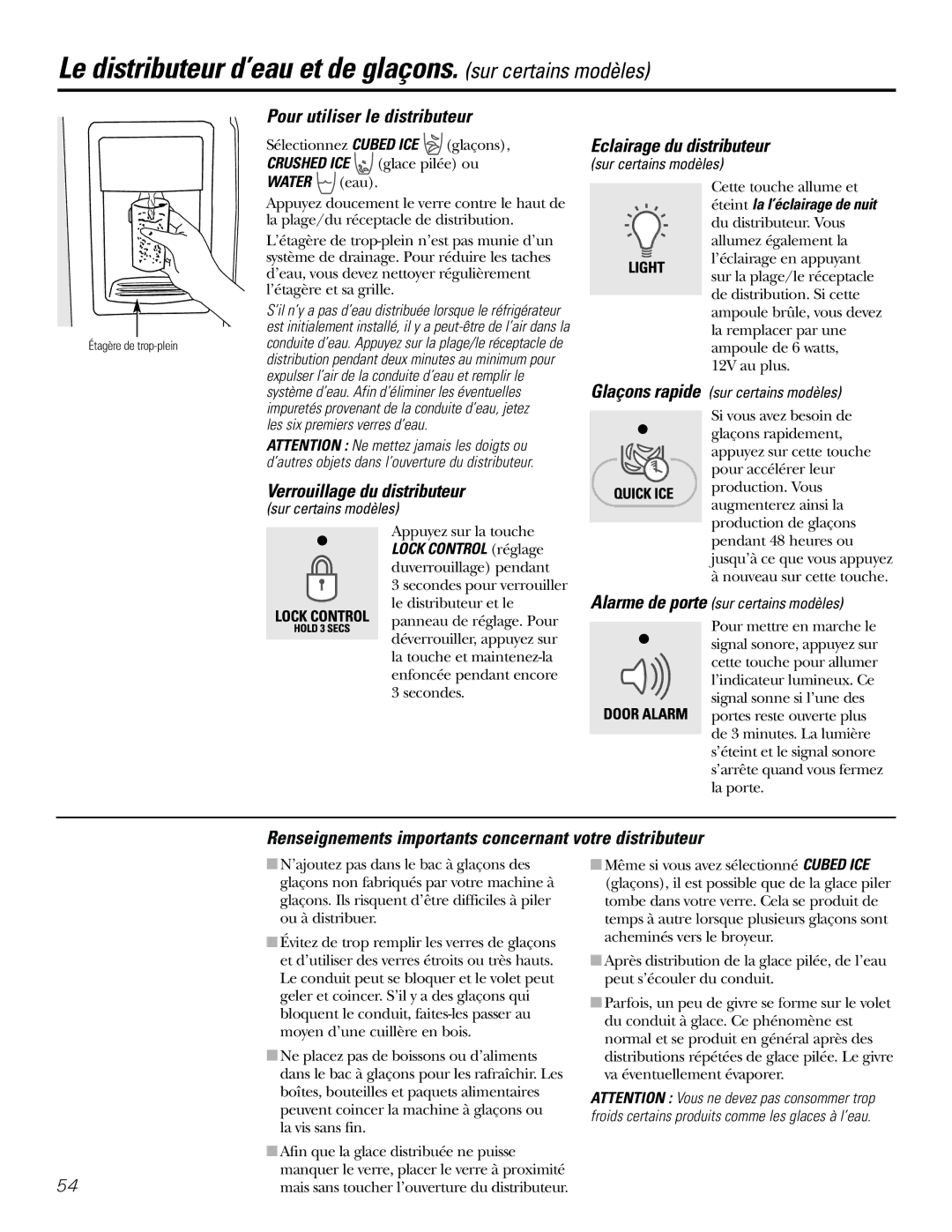 Le distributeur d'eau et de glaçons. (sur certains modèles)

Étagère de trop-plein

Pour utiliser le distributeur

Sélectionnez CUBED ICE (glaçons), CRUSHED ICE (glace pilée) ou WATER (eau).

Appuyez doucement le verre contre le haut de la plage/du réceptacle de distribution.

L'étagère de trop-plein n'est pas munie d'un système de drainage. Pour réduire les taches d'eau, vous devez nettoyer régulièrement l'étagère et sa grille.

S'il n'y a pas d'eau distribuée lorsque le réfrigérateur est initialement installé, il y a peut-être de l'air dans la conduite d'eau. Appuyez sur la plage/le réceptacle de distribution pendant deux minutes au minimum pour expulser l'air de la conduite d'eau et remplir le système d'eau. Afin d'éliminer les éventuelles impuretés provenant de la conduite d'eau, jetez les six premiers verres d'eau.

ATTENTION : Ne mettez jamais les doigts ou d'autres objets dans l'ouverture du distributeur.

Verrouillage du distributeur
(sur certains modèles)

LOCK CONTROL
HOLD 3 SECS

Appuyez sur la touche LOCK CONTROL (réglage duverrouillage) pendant 3 secondes pour verrouiller le distributeur et le panneau de réglage. Pour déverrouiller, appuyez sur la touche et maintenez-la enfoncée pendant encore 3 secondes.

Eclairage du distributeur
(sur certains modèles)

LIGHT

Cette touche allume et éteint la l'éclairage de nuit du distributeur. Vous allumez également la l'éclairage en appuyant sur la plage/le réceptacle de distribution. Si cette ampoule brûle, vous devez la remplacer par une ampoule de 6 watts, 12V au plus.

Glaçons rapide (sur certains modèles)

QUICK ICE

Si vous avez besoin de glaçons rapidement, appuyez sur cette touche pour accélérer leur production. Vous augmenterez ainsi la production de glaçons pendant 48 heures ou jusqu'à ce que vous appuyez à nouveau sur cette touche.

Alarme de porte (sur certains modèles)

DOOR ALARM

Pour mettre en marche le signal sonore, appuyez sur cette touche pour allumer l'indicateur lumineux. Ce signal sonne si l'une des portes reste ouverte plus de 3 minutes. La lumière s'éteint et le signal sonore s'arrête quand vous fermez la porte.

Renseignements importants concernant votre distributeur

■ N'ajoutez pas dans le bac à glaçons des glaçons non fabriqués par votre machine à glaçons. Ils risquent d'être difficiles à piler ou à distribuer.

■ Évitez de trop remplir les verres de glaçons et d'utiliser des verres étroits ou très hauts. Le conduit peut se bloquer et le volet peut geler et coincer. S'il y a des glaçons qui bloquent le conduit, faites-les passer au moyen d'une cuillère en bois.

■ Ne placez pas de boissons ou d'aliments dans le bac à glaçons pour les rafraîchir. Les boîtes, bouteilles et paquets alimentaires peuvent coincer la machine à glaçons ou la vis sans fin.

■ Afin que la glace distribuée ne puisse manquer le verre, placer le verre à proximité mais sans toucher l'ouverture du distributeur.

■ Même si vous avez sélectionné CUBED ICE (glaçons), il est possible que de la glace piler tombe dans votre verre. Cela se produit de temps à autre lorsque plusieurs glaçons sont acheminés vers le broyeur.

■ Après distribution de la glace pilée, de l'eau peut s'écouler du conduit.

■ Parfois, un peu de givre se forme sur le volet du conduit à glace. Ce phénomène est normal et se produit en général après des distributions répétées de glace pilée. Le givre va éventuellement évaporer.

ATTENTION : Vous ne devez pas consommer trop froids certains produits comme les glaces à l'eau.

54